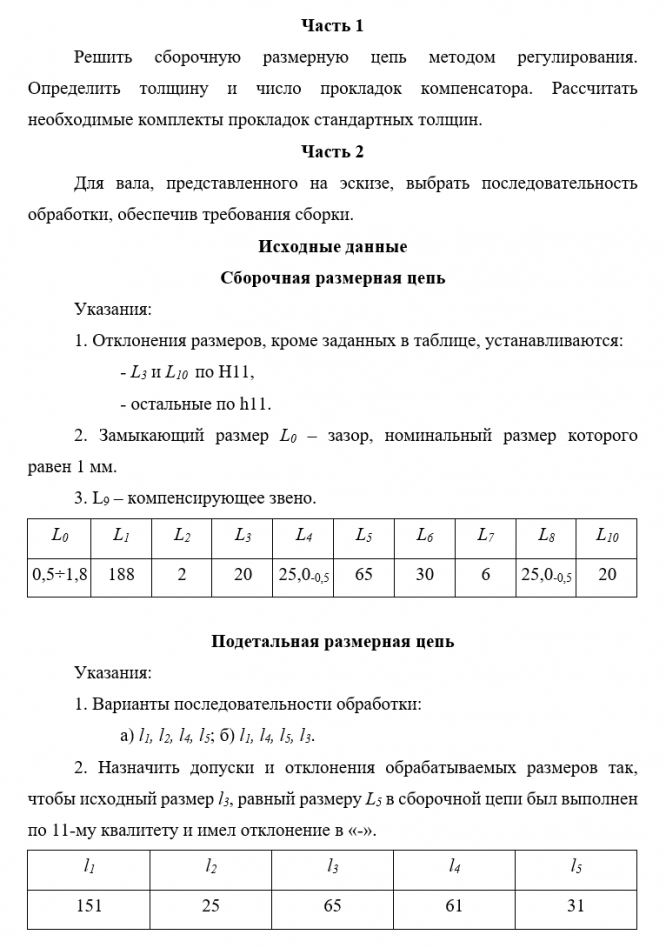 Часть 1

Решить сборочную размерную цепь методом регулирования. Определить толщину и число прокладок компенсатора. Рассчитать необходимые комплекты прокладок стандартных толщин.

Часть 2

Для вала, представленного на эскизе, выбрать последовательность обработки, обеспечив требования сборки.

Исходные данные

Сборочная размерная цепь

Указания:

1. Отклонения размеров, кроме заданных в таблице, устанавливаются:

- $L_3$ и $L_{10}$ по H11,

- остальные по h11.

2. Замыкающий размер $L_0$ – зазор, номинальный размер которого равен 1 мм.

3. $L_9$ – компенсирующее звено.

| $L_0$ | $L_1$ | $L_2$ | $L_3$ | $L_4$ | $L_5$ | $L_6$ | $L_7$ | $L_8$ | $L_{10}$ |
|---|---|---|---|---|---|---|---|---|---|
| 0,5÷1,8 | 188 | 2 | 20 | $25,0_{-0,5}$ | 65 | 30 | 6 | $25,0_{-0,5}$ | 20 |

Подетальная размерная цепь

Указания:

1. Варианты последовательности обработки:

а) $l_1$, $l_2$, $l_4$, $l_5$; б) $l_1$, $l_4$, $l_5$, $l_3$.

2. Назначить допуски и отклонения обрабатываемых размеров так, чтобы исходный размер $l_3$, равный размеру $L_5$ в сборочной цепи был выполнен по 11-му квалитету и имел отклонение в «-».

| $l_1$ | $l_2$ | $l_3$ | $l_4$ | $l_5$ |
|---|---|---|---|---|
| 151 | 25 | 65 | 61 | 31 |